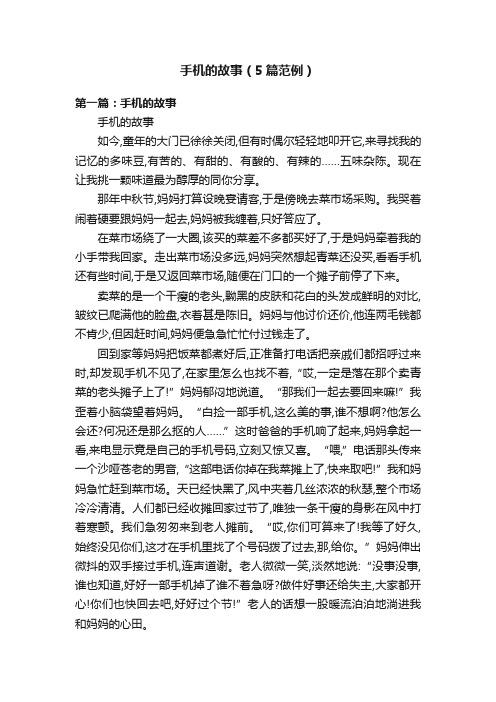 手机的故事（5篇范例）

第一篇：手机的故事

手机的故事

如今,童年的大门已徐徐关闭,但有时偶尔轻轻地叩开它,来寻找我的记忆的多味豆,有苦的、有甜的、有酸的、有辣的……五味杂陈。现在让我挑一颗味道最为醇厚的同你分享。

那年中秋节,妈妈打算设晚宴请客,于是傍晚去菜市场采购。我哭着闹着硬要跟妈妈一起去,妈妈被我缠着,只好答应了。

在菜市场绕了一大圈,该买的菜差不多都买好了,于是妈妈牵着我的小手带我回家。走出菜市场没多远,妈妈突然想起青菜还没买,看看手机还有些时间,于是又返回菜市场,随便在门口的一个摊子前停了下来。

卖菜的是一个干瘦的老头,黝黑的皮肤和花白的头发成鲜明的对比,皱纹已爬满他的脸盘,衣着甚是陈旧。妈妈与他讨价还价,他连两毛钱都不肯少,但因赶时间,妈妈便急急忙忙付过钱走了。

回到家等妈妈把饭菜都煮好后,正准备打电话把亲戚们都招呼过来时,却发现手机不见了,在家里怎么也找不着,“哎,一定是落在那个卖青菜的老头摊子上了!”妈妈郁闷地说道。“那我们一起去要回来嘛!”我歪着小脑袋望着妈妈。“白捡一部手机,这么美的事,谁不想啊?他怎么会还?何况还是那么抠的人……”这时爸爸的手机响了起来,妈妈拿起一看,来电显示竟是自己的手机号码,立刻又惊又喜。“喂,”电话那头传来一个沙哑苍老的男音,“这部电话你掉在我菜摊上了,快来取吧!”我和妈妈急忙赶到菜市场。天已经快黑了,风中夹着几丝浓浓的秋瑟,整个市场冷冷清清。人们都已经收摊回家过节了,唯独一条干瘦的身影在风中打着寒颤。我们急匆匆来到老人摊前。“哎,你们可算来了!我等了好久,始终没见你们,这才在手机里找了个号码拨了过去,那,给你。”妈妈伸出微抖的双手接过手机,连声道谢。老人微微一笑,淡然地说:“没事没事,谁也知道,好好一部手机掉了谁不着急呀?做件好事还给失主,大家都开心!你们也快回去吧,好好过个节!”老人的话想一股暖流汩汩地淌进我和妈妈的心田。